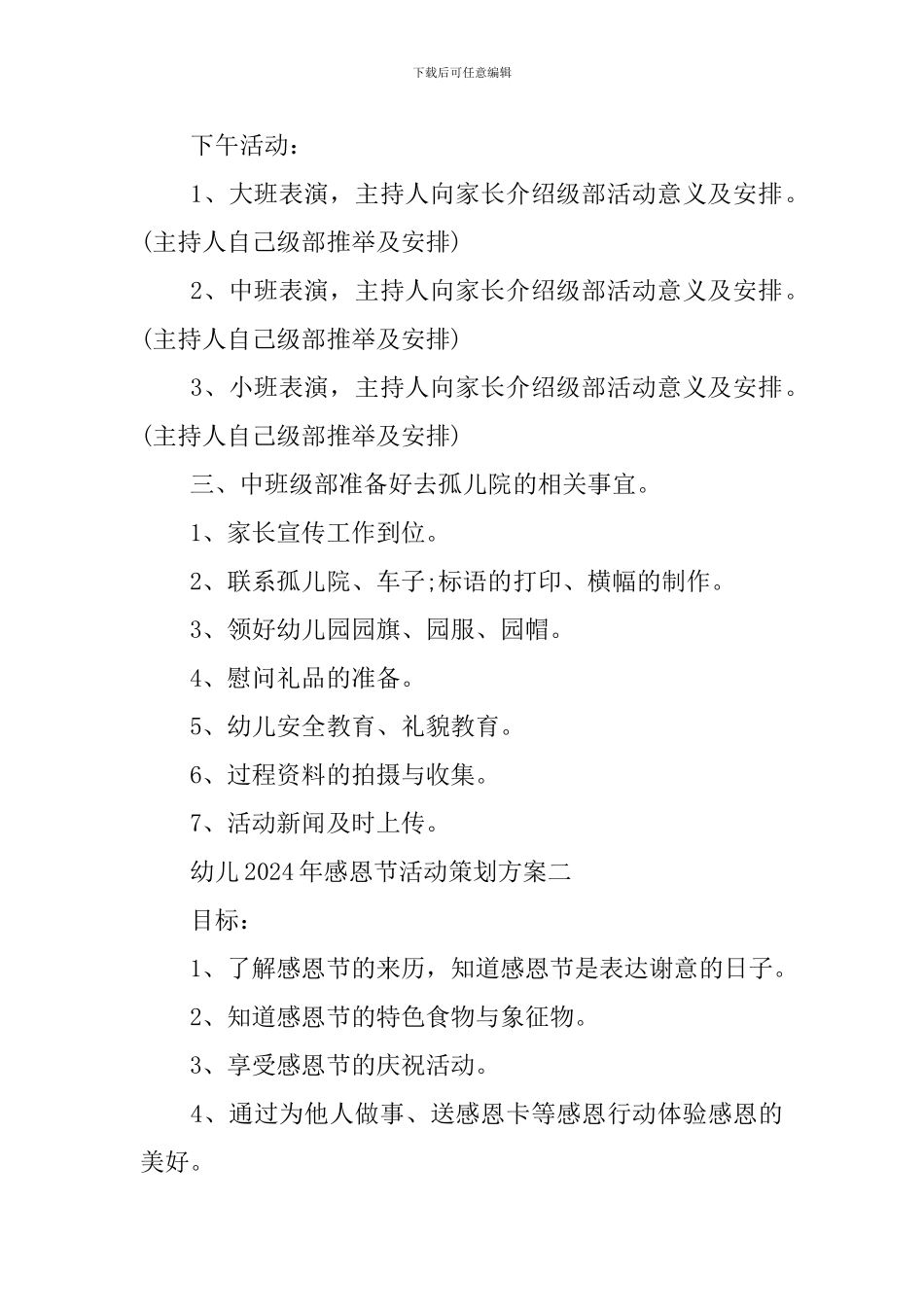 下载后可任意编辑

下午活动：

1、大班表演，主持人向家长介绍级部活动意义及安排。(主持人自己级部推举及安排)

2、中班表演，主持人向家长介绍级部活动意义及安排。(主持人自己级部推举及安排)

3、小班表演，主持人向家长介绍级部活动意义及安排。(主持人自己级部推举及安排)

三、中班级部准备好去孤儿院的相关事宜。

1、家长宣传工作到位。

2、联系孤儿院、车子;标语的打印、横幅的制作。

3、领好幼儿园园旗、园服、园帽。

4、慰问礼品的准备。

5、幼儿安全教育、礼貌教育。

6、过程资料的拍摄与收集。

7、活动新闻及时上传。

幼儿2024年感恩节活动策划方案二

目标：

1、了解感恩节的来历，知道感恩节是表达谢意的日子。

2、知道感恩节的特色食物与象征物。

3、享受感恩节的庆祝活动。

4、通过为他人做事、送感恩卡等感恩行动体验感恩的美好。